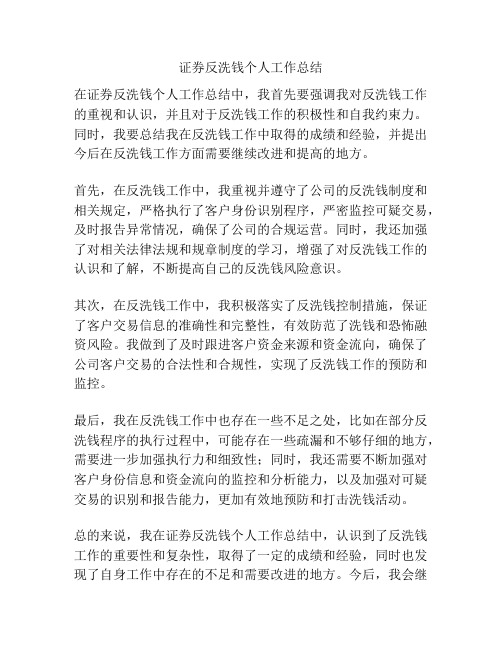 证券反洗钱个人工作总结

在证券反洗钱个人工作总结中，我首先要强调我对反洗钱工作的重视和认识，并且对于反洗钱工作的积极性和自我约束力。同时，我要总结我在反洗钱工作中取得的成绩和经验，并提出今后在反洗钱工作方面需要继续改进和提高的地方。

首先，在反洗钱工作中，我重视并遵守了公司的反洗钱制度和相关规定，严格执行了客户身份识别程序，严密监控可疑交易，及时报告异常情况，确保了公司的合规运营。同时，我还加强了对相关法律法规和规章制度的学习，增强了对反洗钱工作的认识和了解，不断提高自己的反洗钱风险意识。

其次，在反洗钱工作中，我积极落实了反洗钱控制措施，保证了客户交易信息的准确性和完整性，有效防范了洗钱和恐怖融资风险。我做到了及时跟进客户资金来源和资金流向，确保了公司客户交易的合法性和合规性，实现了反洗钱工作的预防和监控。

最后，我在反洗钱工作中也存在一些不足之处，比如在部分反洗钱程序的执行过程中，可能存在一些疏漏和不够仔细的地方，需要进一步加强执行力和细致性；同时，我还需要不断加强对客户身份信息和资金流向的监控和分析能力，以及加强对可疑交易的识别和报告能力，更加有效地预防和打击洗钱活动。

总的来说，我在证券反洗钱个人工作总结中，认识到了反洗钱工作的重要性和复杂性，取得了一定的成绩和经验，同时也发现了自身工作中存在的不足和需要改进的地方。今后，我会继